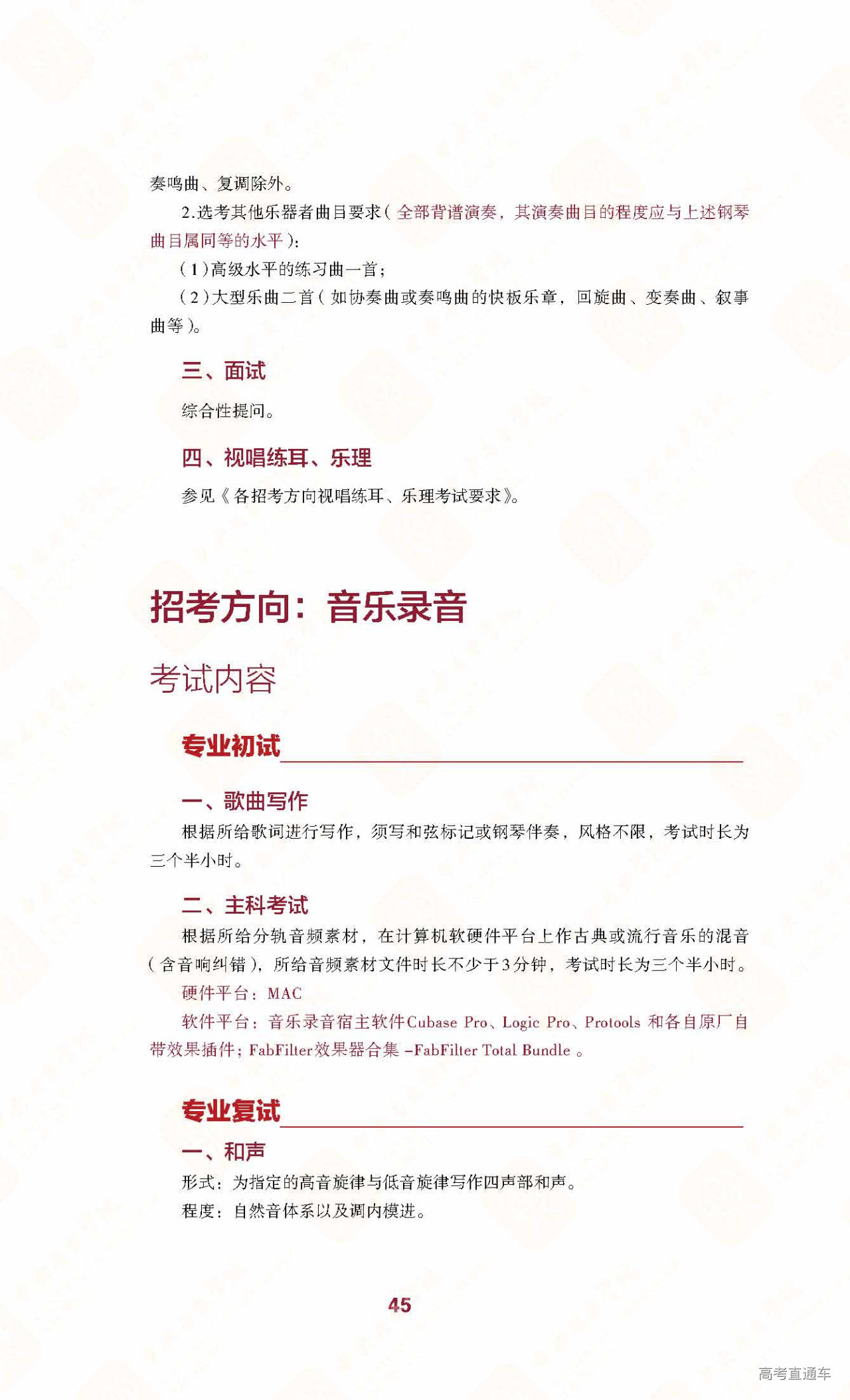 奏鸣曲、复调除外。

2.选考其他乐器者曲目要求（全部背谱演奏，其演奏曲目的程度应与上述钢琴曲目属同等的水平）：

（1）高级水平的练习曲一首；

（2）大型乐曲二首（如协奏曲或奏鸣曲的快板乐章，回旋曲、变奏曲、叙事曲等）。

三、面试

综合性提问。

四、视唱练耳、乐理

参见《各招考方向视唱练耳、乐理考试要求》。

招考方向：音乐录音

考试内容

专业初试

一、歌曲写作

根据所给歌词进行写作，须写和弦标记或钢琴伴奏，风格不限，考试时长为三个半小时。

二、主科考试

根据所给分轨音频素材，在计算机软硬件平台上作古典或流行音乐的混音（含音响纠错），所给音频素材文件时长不少于3分钟，考试时长为三个半小时。

硬件平台：MAC

软件平台：音乐录音宿主软件Cubase Pro、Logic Pro、Protools 和各自原厂自带效果插件；FabFilter效果器合集 –FabFilter Total Bundle 。

专业复试

一、和声

形式：为指定的高音旋律与低音旋律写作四声部和声。

程度：自然音体系以及调内模进。

45

高考直通车